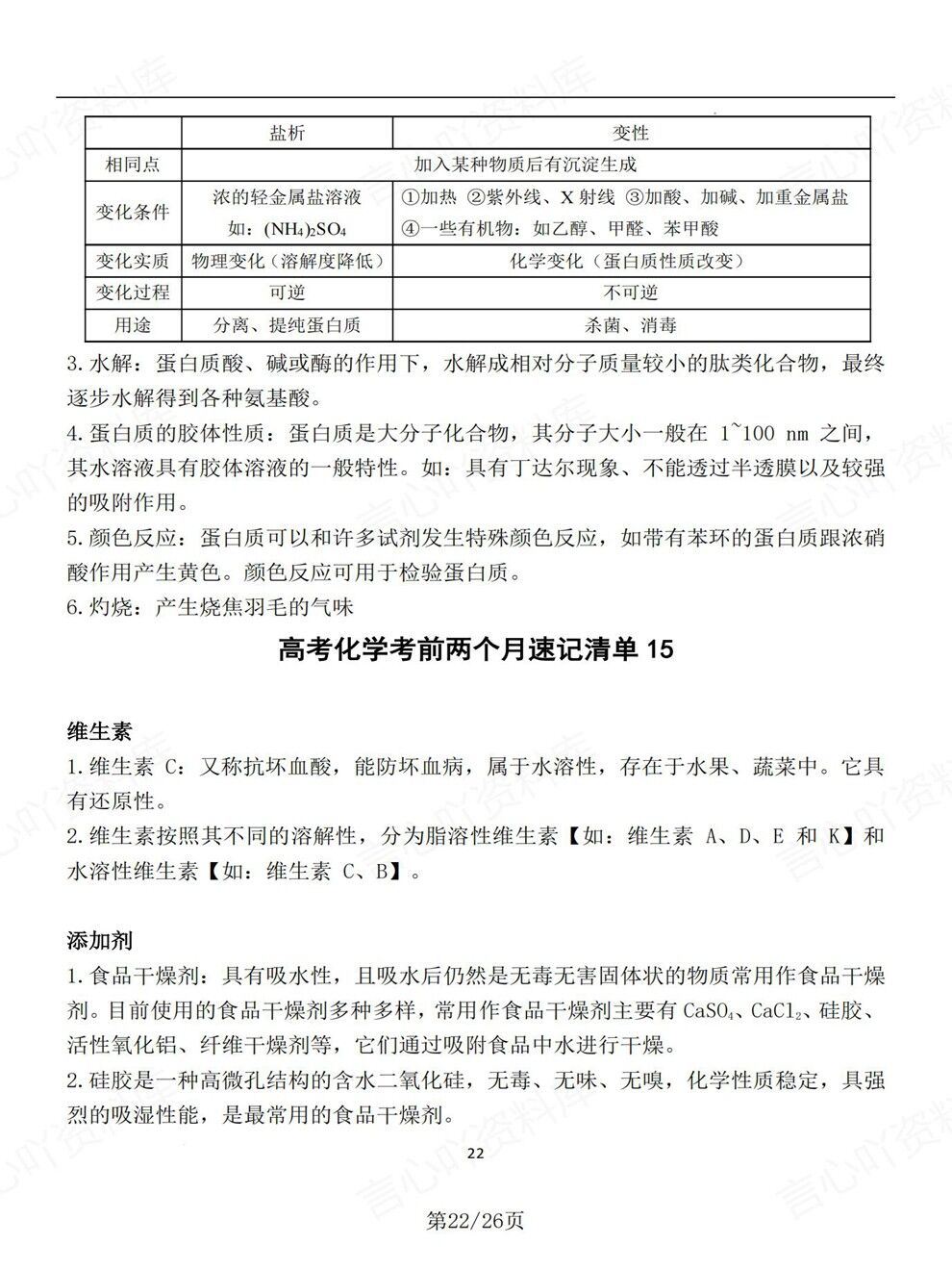 |  | 盐析 | 变性 |
|---|---|---|
| 相同点 | 加入某种物质后有沉淀生成 |  |
| 变化条件 | 浓的轻金属盐溶液 如：$(NH_4)_2SO_4$ | ①加热 ②紫外线、X射线 ③加酸、加碱、加重金属盐 ④一些有机物：如乙醇、甲醛、苯甲酸 |
| 变化实质 | 物理变化（溶解度降低） | 化学变化（蛋白质性质改变） |
| 变化过程 | 可逆 | 不可逆 |
| 用途 | 分离、提纯蛋白质 | 杀菌、消毒 |

3.水解：蛋白质酸、碱或酶的作用下，水解成相对分子质量较小的肽类化合物，最终逐步水解得到各种氨基酸。

4.蛋白质的胶体性质：蛋白质是大分子化合物，其分子大小一般在1~100 nm之间，其水溶液具有胶体溶液的一般特性。如：具有丁达尔现象、不能透过半透膜以及较强的吸附作用。

5.颜色反应：蛋白质可以和许多试剂发生特殊颜色反应，如带有苯环的蛋白质跟浓硝酸作用产生黄色。颜色反应可用于检验蛋白质。

6.灼烧：产生烧焦羽毛的气味

高考化学考前两个月速记清单15

维生素

1.维生素C：又称抗坏血酸，能防坏血病，属于水溶性，存在于水果、蔬菜中。它具有还原性。

2.维生素按照其不同的溶解性，分为脂溶性维生素【如：维生素A、D、E和K】和水溶性维生素【如：维生素C、B】。

添加剂

1.食品干燥剂：具有吸水性，且吸水后仍然是无毒无害固体状的物质常用作食品干燥剂。目前使用的食品干燥剂多种多样，常用作食品干燥剂主要有$CaSO_4$、$CaCl_2$、硅胶、活性氧化铝、纤维干燥剂等，它们通过吸附食品中水进行干燥。

2.硅胶是一种高微孔结构的含水二氧化硅，无毒、无味、无嗅，化学性质稳定，具强烈的吸湿性能，是最常用的食品干燥剂。

22

第22/26页

言心吖资料库